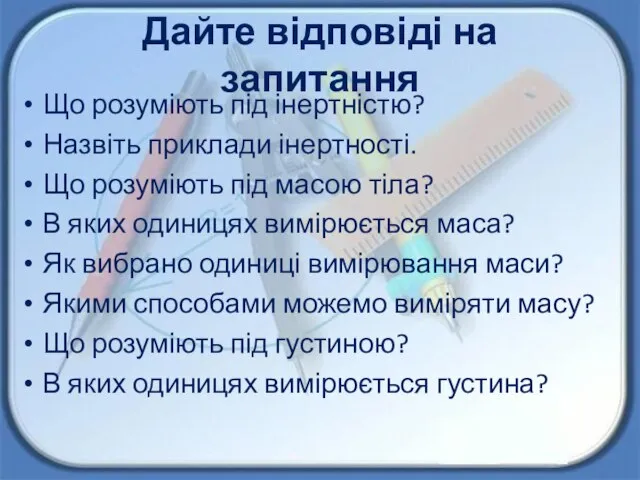 Дайте відповіді на запитання

• Що розуміють під інертністю?
• Назвіть приклади інертності.
• Що розуміють під масою тіла?
• В яких одиницях вимірюється маса?
• Як вибрано одиниці вимірювання маси?
• Якими способами можемо виміряти масу?
• Що розуміють під густиною?
• В яких одиницях вимірюється густина?